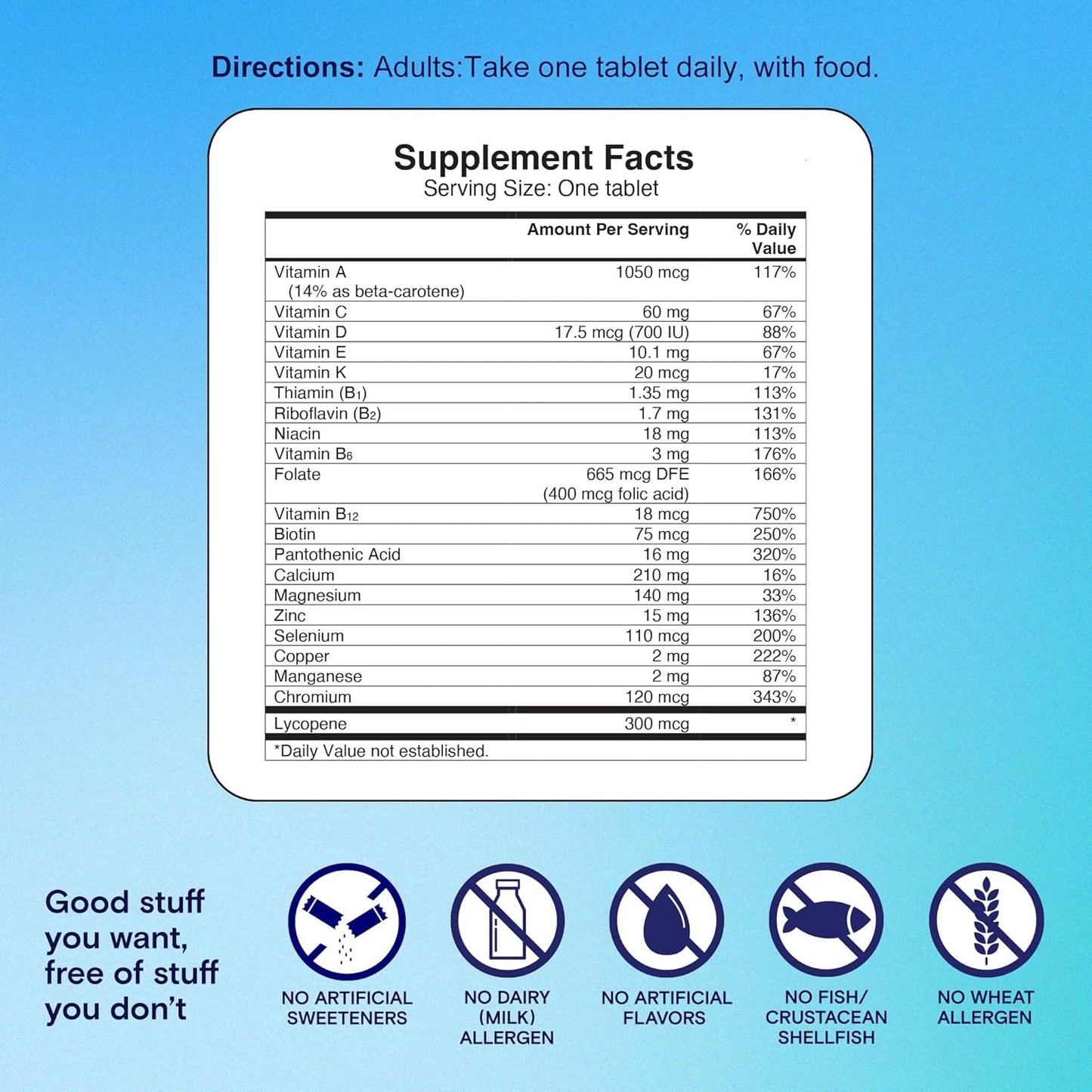 **Directions:** Adults:Take one tablet daily, with food.

**Supplement Facts**
Serving Size: One tablet

| | Amount Per Serving | % Daily Value |
|---|---|---|
| Vitamin A (14% as beta-carotene) | 1050 mcg | 117% |
| Vitamin C | 60 mg | 67% |
| Vitamin D | 17.5 mcg (700 IU) | 88% |
| Vitamin E | 10.1 mg | 67% |
| Vitamin K | 20 mcg | 17% |
| Thiamin ($B_1$) | 1.35 mg | 113% |
| Riboflavin ($B_2$) | 1.7 mg | 131% |
| Niacin | 18 mg | 113% |
| Vitamin $B_6$ | 3 mg | 176% |
| Folate | 665 mcg DFE (400 mcg folic acid) | 166% |
| Vitamin $B_{12}$ | 18 mcg | 750% |
| Biotin | 75 mcg | 250% |
| Pantothenic Acid | 16 mg | 320% |
| Calcium | 210 mg | 16% |
| Magnesium | 140 mg | 33% |
| Zinc | 15 mg | 136% |
| Selenium | 110 mcg | 200% |
| Copper | 2 mg | 222% |
| Manganese | 2 mg | 87% |
| Chromium | 120 mcg | 343% |
| Lycopene | 300 mcg | * |

*Daily Value not established.

Good stuff you want, free of stuff you don't

NO ARTIFICIAL SWEETENERS

NO DAIRY (MILK) ALLERGEN

NO ARTIFICIAL FLAVORS

NO FISH/ CRUSTACEAN SHELLFISH

NO WHEAT ALLERGEN